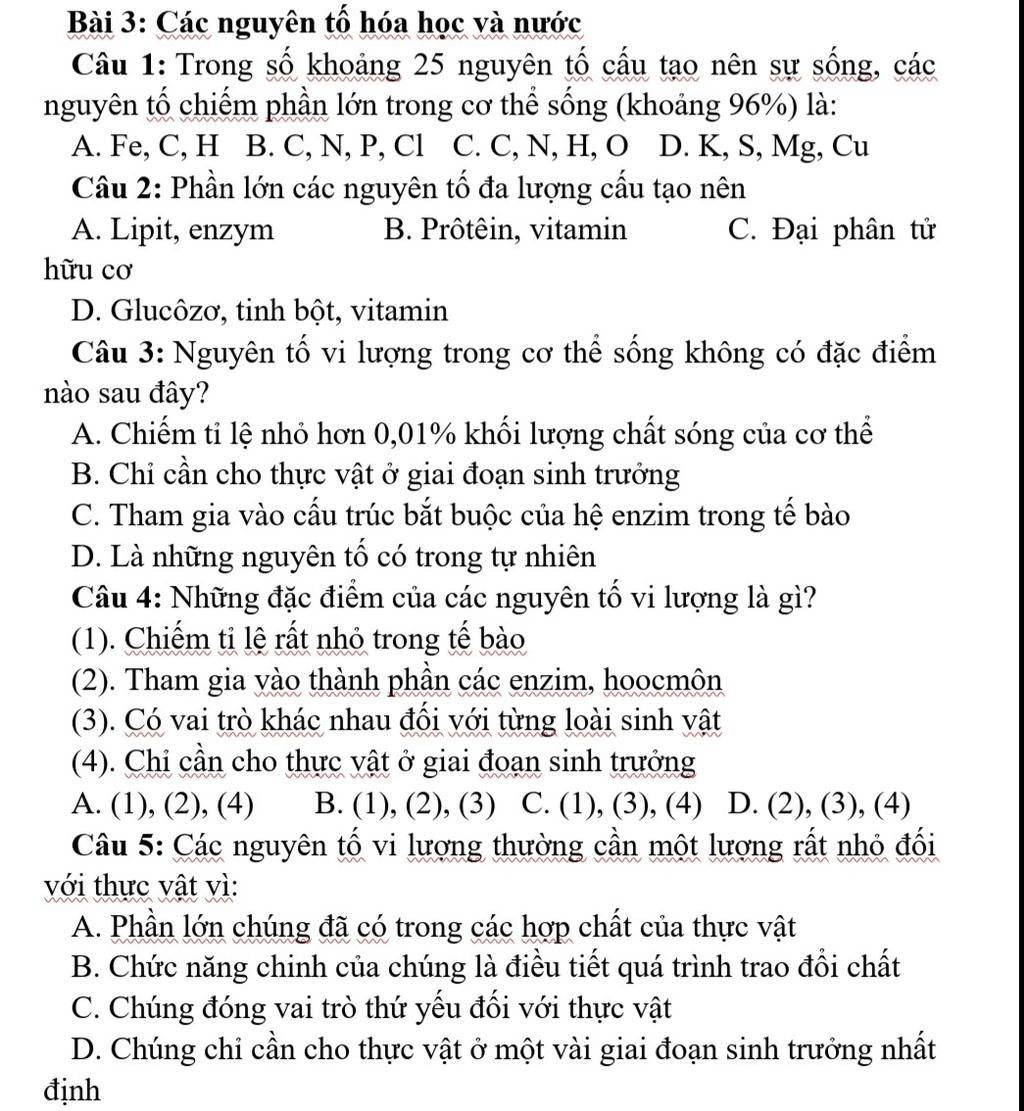 Bài 3: Các nguyên tố hóa học và nước

Câu 1: Trong số khoảng 25 nguyên tố cấu tạo nên sự sống, các nguyên tố chiếm phần lớn trong cơ thể sống (khoảng 96%) là:

A. Fe, C, H B. C, N, P, Cl C. C, N, H, O D. K, S, Mg, Cu

Câu 2: Phần lớn các nguyên tố đa lượng cấu tạo nên

A. Lipit, enzym B. Prôtêin, vitamin C. Đại phân tử hữu cơ

D. Glucôzơ, tinh bột, vitamin

Câu 3: Nguyên tố vi lượng trong cơ thể sống không có đặc điểm nào sau đây?

A. Chiếm tỉ lệ nhỏ hơn 0,01% khối lượng chất sóng của cơ thể

B. Chỉ cần cho thực vật ở giai đoạn sinh trưởng

C. Tham gia vào cấu trúc bắt buộc của hệ enzim trong tế bào

D. Là những nguyên tố có trong tự nhiên

Câu 4: Những đặc điểm của các nguyên tố vi lượng là gì?

(1). Chiếm tỉ lệ rất nhỏ trong tế bào

(2). Tham gia vào thành phần các enzim, hoocmôn

(3). Có vai trò khác nhau đối với từng loài sinh vật

(4). Chỉ cần cho thực vật ở giai đoạn sinh trưởng

A. (1), (2), (4) B. (1), (2), (3) C. (1), (3), (4) D. (2), (3), (4)

Câu 5: Các nguyên tố vi lượng thường cần một lượng rất nhỏ đối với thực vật vì:

A. Phần lớn chúng đã có trong các hợp chất của thực vật

B. Chức năng chinh của chúng là điều tiết quá trình trao đổi chất

C. Chúng đóng vai trò thứ yếu đối với thực vật

D. Chúng chỉ cần cho thực vật ở một vài giai đoạn sinh trưởng nhất định